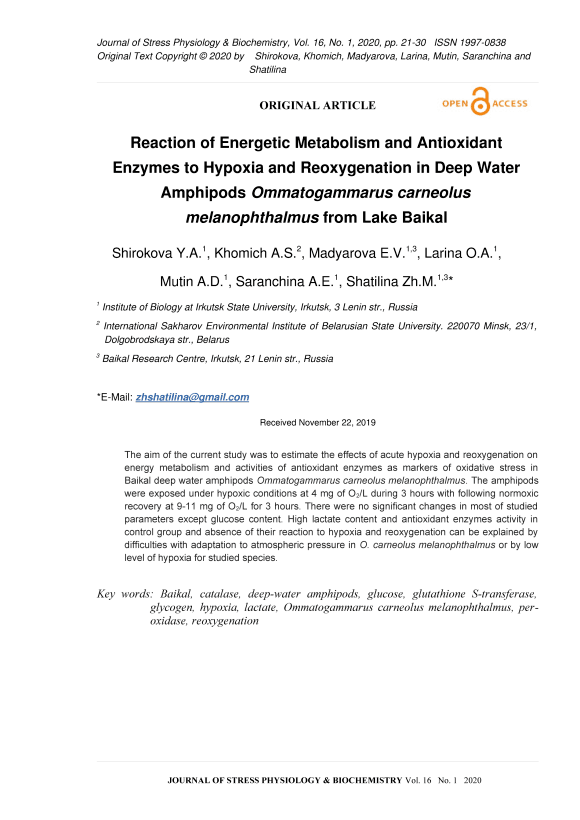 Journal of Stress Physiology & Biochemistry, Vol. 16, No. 1, 2020, pp. 21-30 ISSN 1997-0838
Original Text Copyright © 2020 by Shirokova, Khomich, Madyarova, Larina, Mutin, Saranchina and Shatilina

ORIGINAL ARTICLE

OPEN ACCESS

Reaction of Energetic Metabolism and Antioxidant Enzymes to Hypoxia and Reoxygenation in Deep Water Amphipods Ommatogammarus carneolus melanophthalmus from Lake Baikal

Shirokova Y.A.$^1$, Khomich A.S.$^2$, Madyarova E.V.$^{1,3}$, Larina O.A.$^1$, Mutin A.D.$^1$, Saranchina A.E.$^1$, Shatilina Zh.M.$^{1,3}$*

$^1$ Institute of Biology at Irkutsk State University, Irkutsk, 3 Lenin str., Russia

$^2$ International Sakharov Environmental Institute of Belarusian State University. 220070 Minsk, 23/1, Dolgobrodskaya str., Belarus

$^3$ Baikal Research Centre, Irkutsk, 21 Lenin str., Russia

*E-Mail: zhshatilina@gmail.com

Received November 22, 2019

The aim of the current study was to estimate the effects of acute hypoxia and reoxygenation on energy metabolism and activities of antioxidant enzymes as markers of oxidative stress in Baikal deep water amphipods Ommatogammarus carneolus melanophthalmus. The amphipods were exposed under hypoxic conditions at 4 mg of $O_2$/L during 3 hours with following normoxic recovery at 9-11 mg of $O_2$/L for 3 hours. There were no significant changes in most of studied parameters except glucose content. High lactate content and antioxidant enzymes activity in control group and absence of their reaction to hypoxia and reoxygenation can be explained by difficulties with adaptation to atmospheric pressure in O. carneolus melanophthalmus or by low level of hypoxia for studied species.

Key words: Baikal, catalase, deep-water amphipods, glucose, glutathione S-transferase, glycogen, hypoxia, lactate, Ommatogammarus carneolus melanophthalmus, peroxidase, reoxygenation

JOURNAL OF STRESS PHYSIOLOGY & BIOCHEMISTRY Vol. 16 No. 1 2020